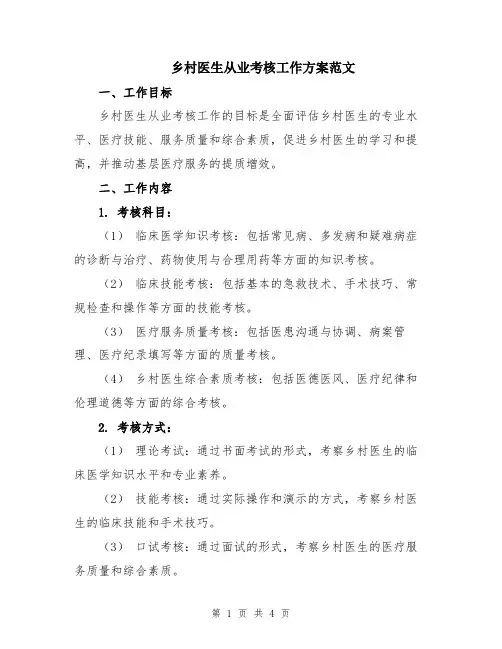 乡村医生从业考核工作方案范文

一、工作目标

乡村医生从业考核工作的目标是全面评估乡村医生的专业水平、医疗技能、服务质量和综合素质，促进乡村医生的学习和提高，并推动基层医疗服务的提质增效。

二、工作内容

1. 考核科目：

（1） 临床医学知识考核：包括常见病、多发病和疑难病症的诊断与治疗、药物使用与合理用药等方面的知识考核。

（2） 临床技能考核：包括基本的急救技术、手术技巧、常规检查和操作等方面的技能考核。

（3） 医疗服务质量考核：包括医患沟通与协调、病案管理、医疗纪录填写等方面的质量考核。

（4） 乡村医生综合素质考核：包括医德医风、医疗纪律和伦理道德等方面的综合考核。

2. 考核方式：

（1） 理论考试：通过书面考试的形式，考察乡村医生的临床医学知识水平和专业素养。

（2） 技能考核：通过实际操作和演示的方式，考察乡村医生的临床技能和手术技巧。

（3） 口试考核：通过面试的形式，考察乡村医生的医疗服务质量和综合素质。

第 1 页 共 4 页